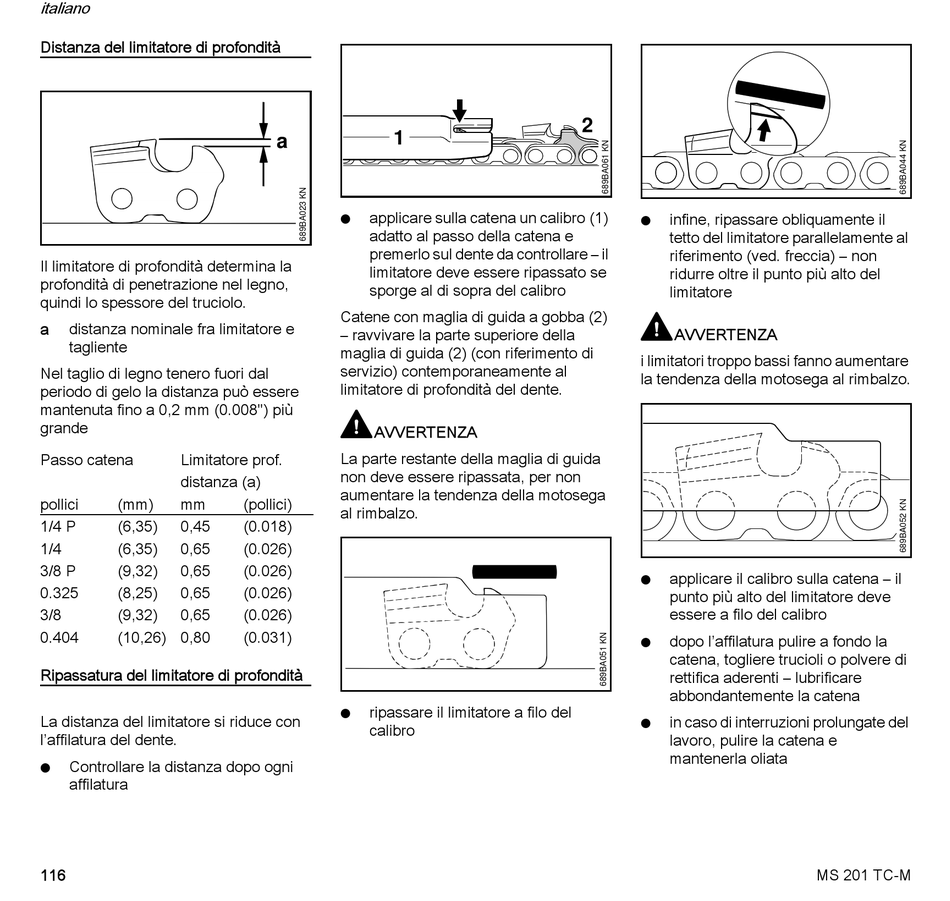 italiano

Distanza del limitatore di profondità

a

689BA023 KN

Il limitatore di profondità determina la profondità di penetrazione nel legno, quindi lo spessore del truciolo.

a distanza nominale fra limitatore e tagliente

Nel taglio di legno tenero fuori dal periodo di gelo la distanza può essere mantenuta fino a 0,2 mm (0.008") più grande

| Passo catena | | Limitatore prof. distanza (a) | |
|---|---|---|---|
| pollici | (mm) | mm | (pollici) |
| 1/4 P | (6,35) | 0,45 | (0.018) |
| 1/4 | (6,35) | 0,65 | (0.026) |
| 3/8 P | (9,32) | 0,65 | (0.026) |
| 0.325 | (8,25) | 0,65 | (0.026) |
| 3/8 | (9,32) | 0,65 | (0.026) |
| 0.404 | (10,26) | 0,80 | (0.031) |

Ripassatura del limitatore di profondità

La distanza del limitatore si riduce con l'affilatura del dente.

● Controllare la distanza dopo ogni affilatura

1 2

689BA061 KN

● applicare sulla catena un calibro (1) adatto al passo della catena e premerlo sul dente da controllare – il limitatore deve essere ripassato se sporge al di sopra del calibro

Catene con maglia di guida a gobba (2) – ravvivare la parte superiore della maglia di guida (2) (con riferimento di servizio) contemporaneamente al limitatore di profondità del dente.

AVVERTENZA

La parte restante della maglia di guida non deve essere ripassata, per non aumentare la tendenza della motosega al rimbalzo.

689BA051 KN

● ripassare il limitatore a filo del calibro

689BA044 KN

● infine, ripassare obliquamente il tetto del limitatore parallelamente al riferimento (ved. freccia) – non ridurre oltre il punto più alto del limitatore

AVVERTENZA

i limitatori troppo bassi fanno aumentare la tendenza della motosega al rimbalzo.

689BA052 KN

● applicare il calibro sulla catena – il punto più alto del limitatore deve essere a filo del calibro

● dopo l'affilatura pulire a fondo la catena, togliere trucioli o polvere di rettifica aderenti – lubrificare abbondantemente la catena

● in caso di interruzioni prolungate del lavoro, pulire la catena e mantenerla oliata

116

MS 201 TC-M